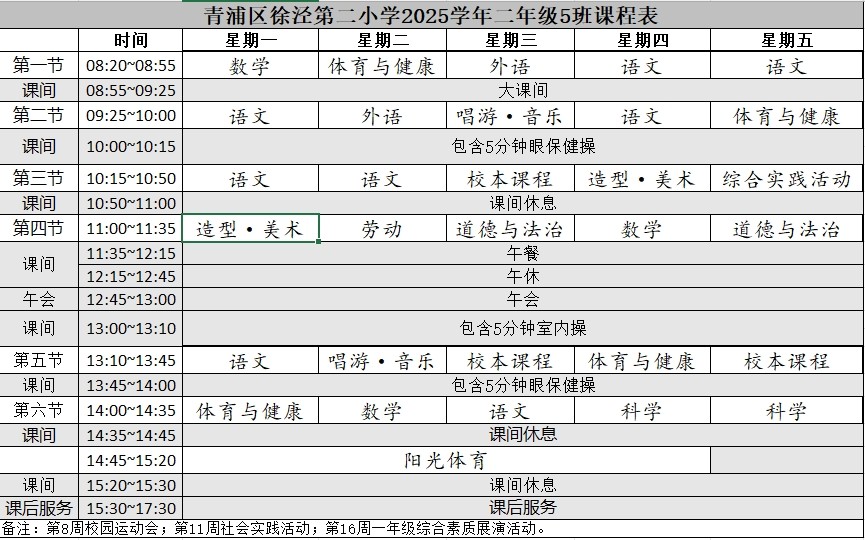 青浦区徐泾第二小学2025学年二年级5班课程表

| | 时间 | 星期一 | 星期二 | 星期三 | 星期四 | 星期五 |
|---|---|---|---|---|---|---|
| 第一节 | 08:20~08:55 | 数学 | 体育与健康 | 外语 | 语文 | 语文 |
| 课间 | 08:55~09:25 | 大课间 | | | | |
| 第二节 | 09:25~10:00 | 语文 | 外语 | 唱游·音乐 | 语文 | 体育与健康 |
| 课间 | 10:00~10:15 | 包含5分钟眼保健操 | | | | |
| 第三节 | 10:15~10:50 | 语文 | 语文 | 校本课程 | 造型·美术 | 综合实践活动 |
| 课间 | 10:50~11:00 | 课间休息 | | | | |
| 第四节 | 11:00~11:35 | 造型·美术 | 劳动 | 道德与法治 | 数学 | 道德与法治 |
| 课间 | 11:35~12:15 | 午餐 | | | | |
| | 12:15~12:45 | 午休 | | | | |
| 午会 | 12:45~13:00 | 午会 | | | | |
| 课间 | 13:00~13:10 | 包含5分钟室内操 | | | | |
| 第五节 | 13:10~13:45 | 语文 | 唱游·音乐 | 校本课程 | 体育与健康 | 校本课程 |
| 课间 | 13:45~14:00 | 包含5分钟眼保健操 | | | | |
| 第六节 | 14:00~14:35 | 体育与健康 | 数学 | 语文 | 科学 | 科学 |
| 课间 | 14:35~14:45 | 课间休息 | | | | |
| | 14:45~15:20 | 阳光体育 | | | | |
| 课间 | 15:20~15:30 | 课间休息 | | | | |
| 课后服务 | 15:30~17:30 | 课后服务 | | | | |

备注：第8周校园运动会；第11周社会实践活动；第16周一年级综合素质展演活动。